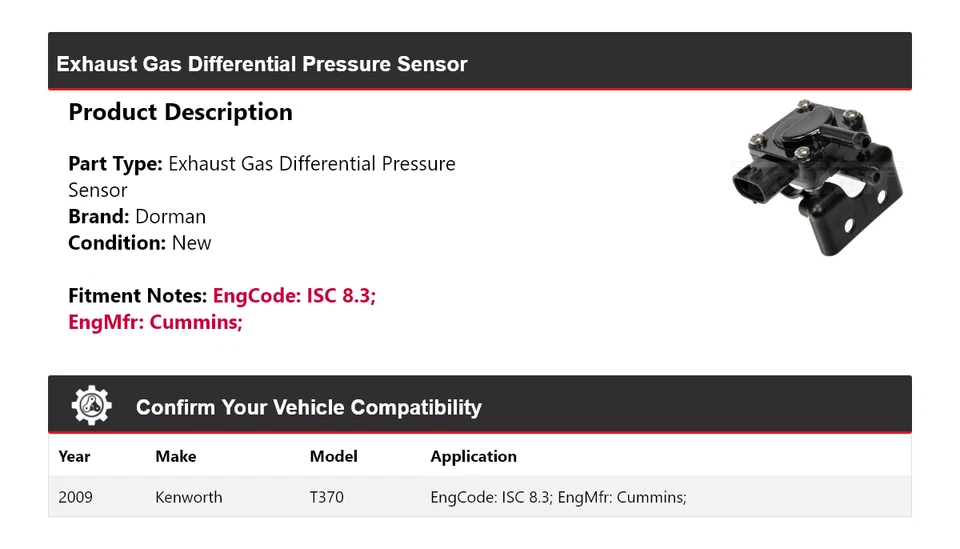 Exhaust Gas Differential Pressure Sensor

Product Description

Part Type: Exhaust Gas Differential Pressure Sensor
Brand: Dorman
Condition: New

Fitment Notes: EngCode: ISC 8.3; EngMfr: Cummins;

Confirm Your Vehicle Compatibility

| Year | Make | Model | Application |
|---|---|---|---|
| 2009 | Kenworth | T370 | EngCode: ISC 8.3; EngMfr: Cummins; |